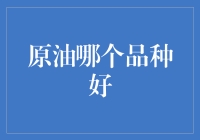 原油哪个品种好